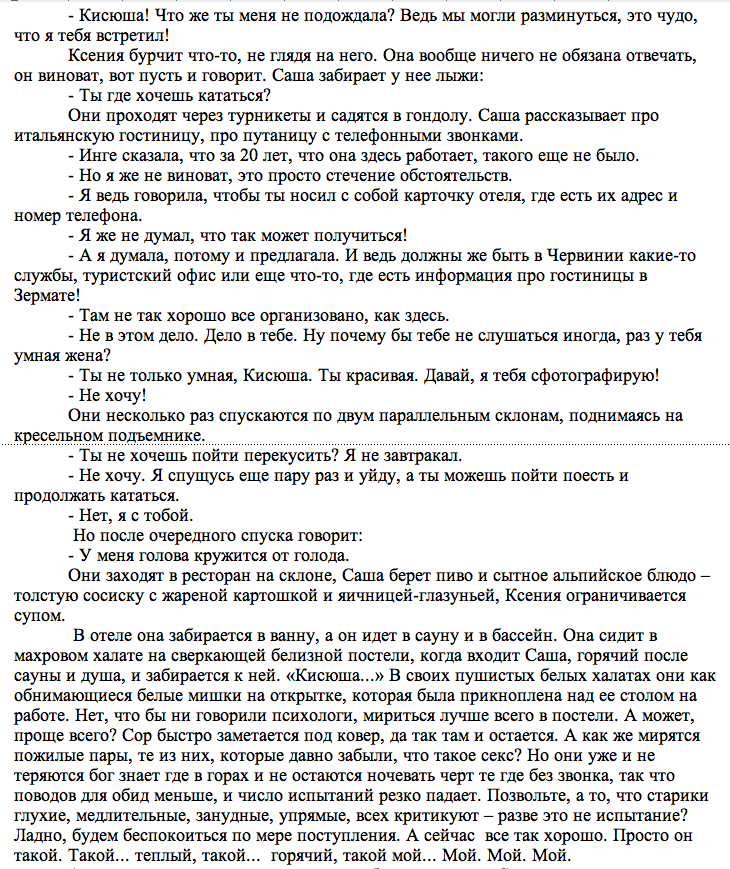 - Кисюша! Что же ты меня не подождала? Ведь мы могли разминуться, это чудо, что я тебя встретил!

Ксения бурчит что-то, не глядя на него. Она вообще ничего не обязана отвечать, он виноват, вот пусть и говорит. Саша забирает у нее лыжи:

- Ты где хочешь кататься?

Они проходят через турникеты и садятся в гондолу. Саша рассказывает про итальянскую гостиницу, про путаницу с телефонными звонками.

- Инге сказала, что за 20 лет, что она здесь работает, такого еще не было.

- Но я же не виноват, это просто стечение обстоятельств.

- Я ведь говорила, чтобы ты носил с собой карточку отеля, где есть их адрес и номер телефона.

- Я же не думал, что так может получиться!

- А я думала, потому и предлагала. И ведь должны же быть в Червинии какие-то службы, туристский офис или еще что-то, где есть информация про гостиницы в Зермате!

- Там не так хорошо все организовано, как здесь.

- Не в этом дело. Дело в тебе. Ну почему бы тебе не слушаться иногда, раз у тебя умная жена?

- Ты не только умная, Кисюша. Ты красивая. Давай, я тебя сфотографирую!

- Не хочу!

Они несколько раз спускаются по двум параллельным склонам, поднимаясь на кресельном подъемнике.

- Ты не хочешь пойти перекусить? Я не завтракал.

- Не хочу. Я спущусь еще пару раз и уйду, а ты можешь пойти поесть и продолжать кататься.

- Нет, я с тобой.

Но после очередного спуска говорит:

- У меня голова кружится от голода.

Они заходят в ресторан на склоне, Саша берет пиво и сытное альпийское блюдо – толстую сосиску с жареной картошкой и яичницей-глазуньей, Ксения ограничивается супом.

В отеле она забирается в ванну, а он идет в сауну и в бассейн. Она сидит в махровом халате на сверкающей белизной постели, когда входит Саша, горячий после сауны и душа, и забирается к ней. «Кисюша...» В своих пушистых белых халатах они как обнимающиеся белые мишки на открытке, которая была прикноплена над ее столом на работе. Нет, что бы ни говорили психологи, мириться лучше всего в постели. А может, проще всего? Сор быстро заметается под ковер, да так там и остается. А как же мирятся пожилые пары, те из них, которые давно забыли, что такое секс? Но они уже и не теряются бог знает где в горах и не остаются ночевать черт те где без звонка, так что поводов для обид меньше, и число испытаний резко падает. Позвольте, а то, что старики глухие, медлительные, занудные, упрямые, всех критикуют – разве это не испытание? Ладно, будем беспокоиться по мере поступления. А сейчас все так хорошо. Просто он такой. Такой... теплый, такой... горячий, такой мой... Мой. Мой. Мой.